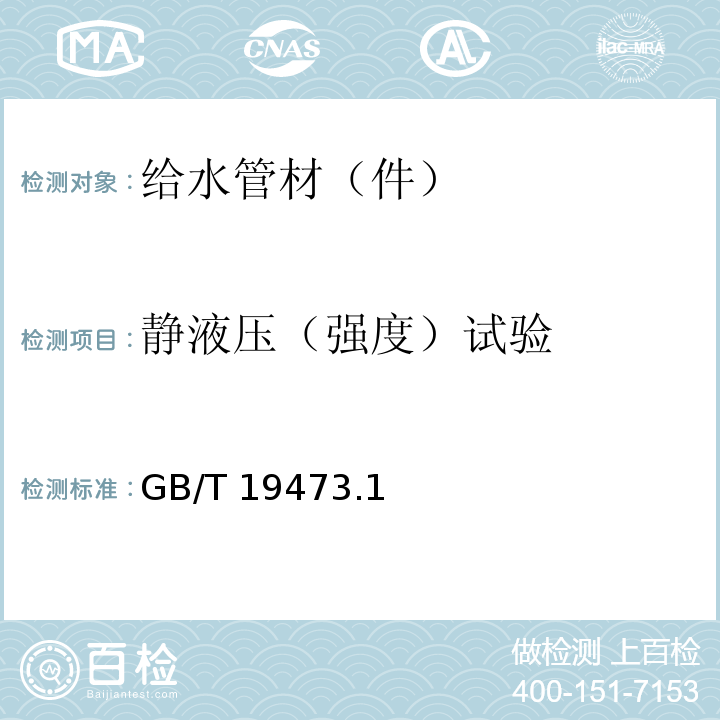 MA CNAS AL ilac-MRA

检测对象：给水管材（件）

检测项目：静液压（强度）试验

检测标准：GB/T 19473.1

百检
Baijiantest.com

做检测 上百检
400-151-7153